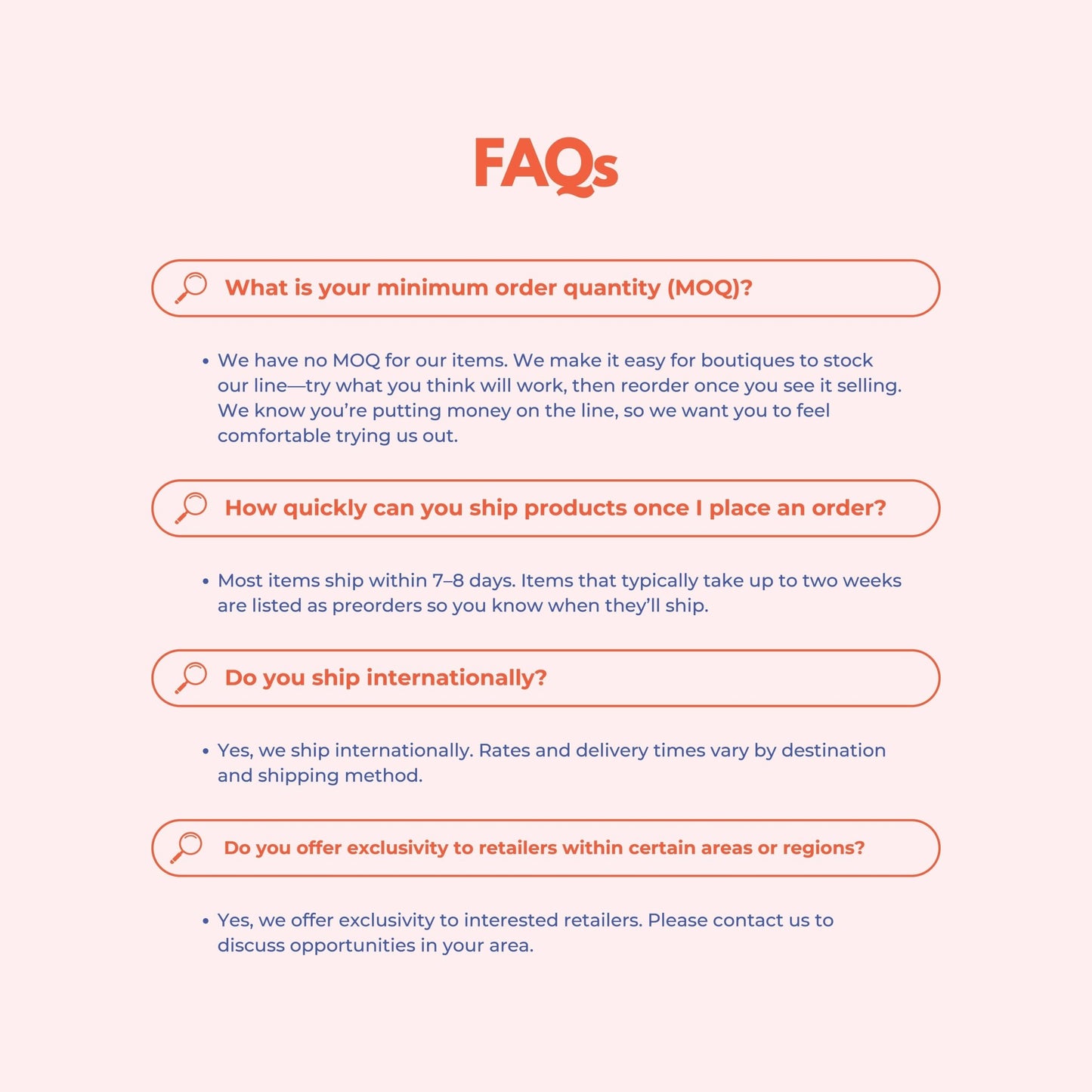 FAQs

What is your minimum order quantity (MOQ)?

• We have no MOQ for our items. We make it easy for boutiques to stock our line—try what you think will work, then reorder once you see it selling. We know you're putting money on the line, so we want you to feel comfortable trying us out.

How quickly can you ship products once I place an order?

• Most items ship within 7–8 days. Items that typically take up to two weeks are listed as preorders so you know when they'll ship.

Do you ship internationally?

• Yes, we ship internationally. Rates and delivery times vary by destination and shipping method.

Do you offer exclusivity to retailers within certain areas or regions?

• Yes, we offer exclusivity to interested retailers. Please contact us to discuss opportunities in your area.